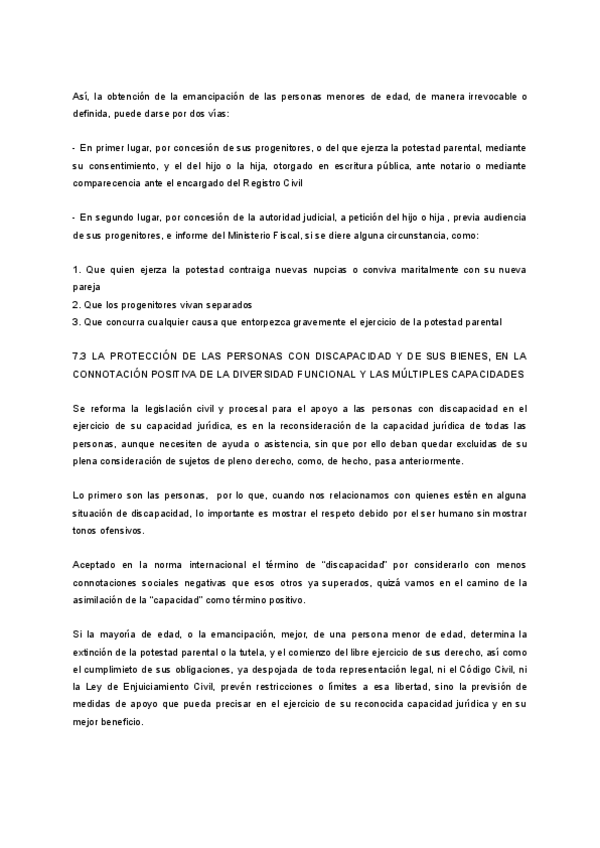 Así, la obtención de la emancipación de las personas menores de edad, de manera irrevocable o definida, puede darse por dos vías:

- En primer lugar, por concesión de sus progenitores, o del que ejerza la potestad parental, mediante su consentimiento, y el del hijo o la hija, otorgado en escritura pública, ante notario o mediante comparecencia ante el encargado del Registro Civil

- En segundo lugar, por concesión de la autoridad judicial, a petición del hijo o hija , previa audiencia de sus progenitores, e informe del Ministerio Fiscal, si se diere alguna circunstancia, como:

1. Que quien ejerza la potestad contraiga nuevas nupcias o conviva maritalmente con su nueva pareja
2. Que los progenitores vivan separados
3. Que concurra cualquier causa que entorpezca gravemente el ejercicio de la potestad parental

7.3 LA PROTECCIÓN DE LAS PERSONAS CON DISCAPACIDAD Y DE SUS BIENES, EN LA CONNOTACIÓN POSITIVA DE LA DIVERSIDAD FUNCIONAL Y LAS MÚLTIPLES CAPACIDADES

Se reforma la legislación civil y procesal para el apoyo a las personas con discapacidad en el ejercicio de su capacidad jurídica, es en la reconsideración de la capacidad jurídica de todas las personas, aunque necesiten de ayuda o asistencia, sin que por ello deban quedar excluidas de su plena consideración de sujetos de pleno derecho, como, de hecho, pasa anteriormente.

Lo primero son las personas, por lo que, cuando nos relacionamos con quienes estén en alguna situación de discapacidad, lo importante es mostrar el respeto debido por el ser humano sin mostrar tonos ofensivos.

Aceptado en la norma internacional el término de "discapacidad" por considerarlo con menos connotaciones sociales negativas que esos otros ya superados, quizá vamos en el camino de la asimilación de la "capacidad" como término positivo.

Si la mayoría de edad, o la emancipación, mejor, de una persona menor de edad, determina la extinción de la potestad parental o la tutela, y el comienzo del libre ejercicio de sus derecho, así como el cumplimieto de sus obligaciones, ya despojada de toda representación legal, ni el Código Civil, ni la Ley de Enjuiciamiento Civil, prevén restricciones o límites a esa libertad, sino la previsión de medidas de apoyo que pueda precisar en el ejercicio de su reconocida capacidad jurídica y en su mejor beneficio.